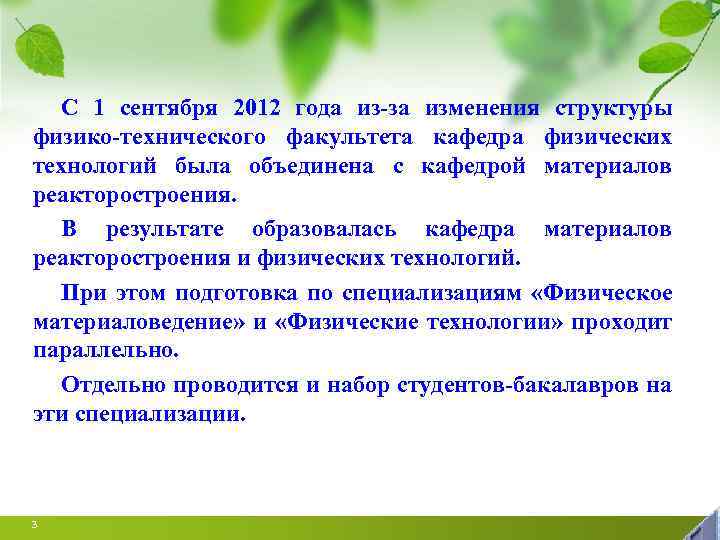 С 1 сентября 2012 года из-за изменения структуры физико-технического факультета кафедра физических технологий была объединена с кафедрой материалов реакторостроения.

В результате образовалась кафедра материалов реакторостроения и физических технологий.

При этом подготовка по специализациям «Физическое материаловедение» и «Физические технологии» проходит параллельно.

Отдельно проводится и набор студентов-бакалавров на эти специализации.

3